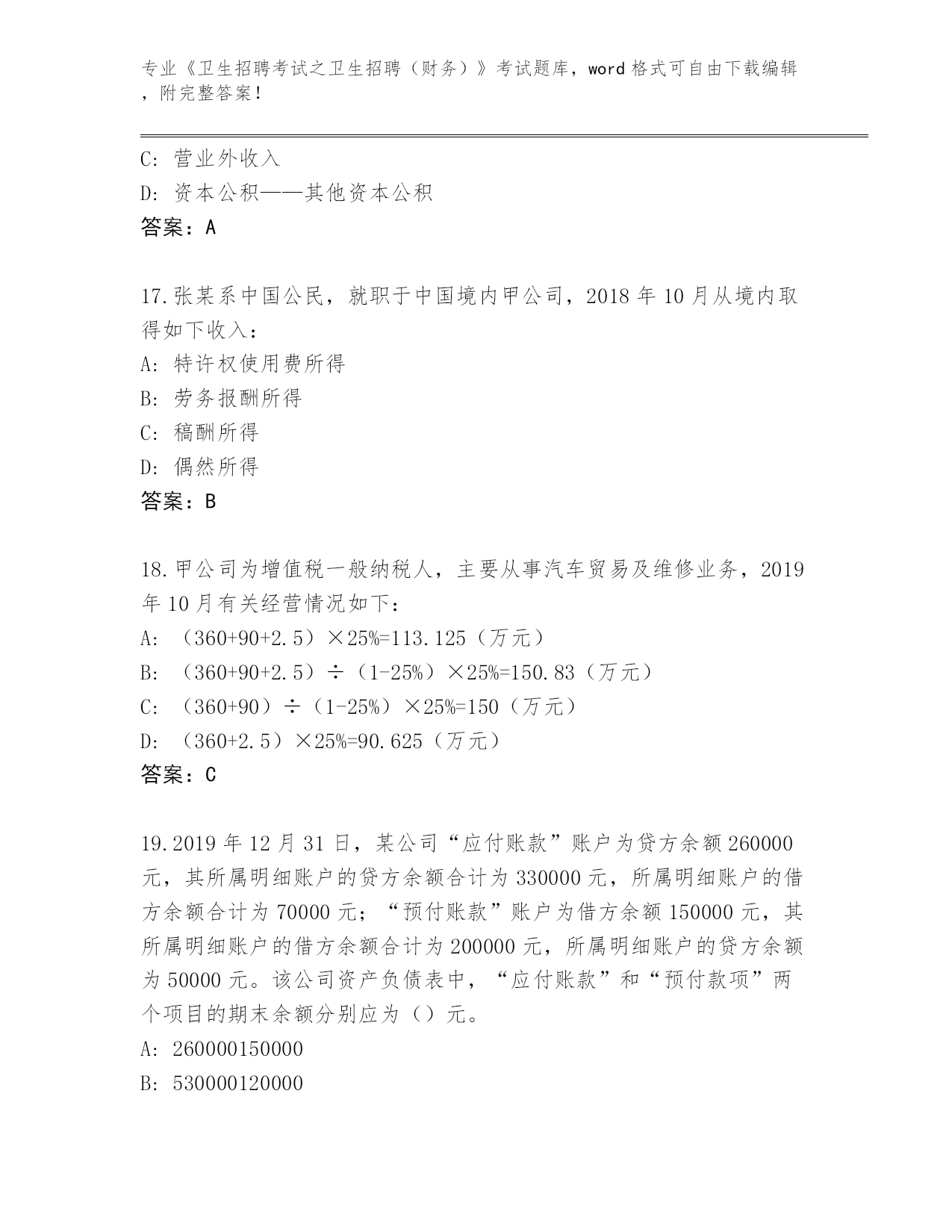 专业《卫生招聘考试之卫生招聘（财务）》考试题库，word 格式可自由下载编辑，附完整答案！

C: 营业外收入

D: 资本公积——其他资本公积

答案：A

17.张某系中国公民，就职于中国境内甲公司，2018 年 10 月从境内取得如下收入：

A: 特许权使用费所得

B: 劳务报酬所得

C: 稿酬所得

D: 偶然所得

答案：B

18.甲公司为增值税一般纳税人，主要从事汽车贸易及维修业务，2019 年 10 月有关经营情况如下：

A: （360+90+2.5）×25%=113.125（万元）

B: （360+90+2.5）÷（1-25%）×25%=150.83（万元）

C: （360+90）÷（1-25%）×25%=150（万元）

D: （360+2.5）×25%=90.625（万元）

答案：C

19.2019 年 12 月 31 日，某公司“应付账款”账户为贷方余额 260000 元，其所属明细账户的贷方余额合计为 330000 元，所属明细账户的借方余额合计为 70000 元；“预付账款”账户为借方余额 150000 元，其所属明细账户的借方余额合计为 200000 元，所属明细账户的贷方余额为 50000 元。该公司资产负债表中，“应付账款”和“预付款项”两个项目的期末余额分别应为（）元。

A: 260000150000

B: 530000120000